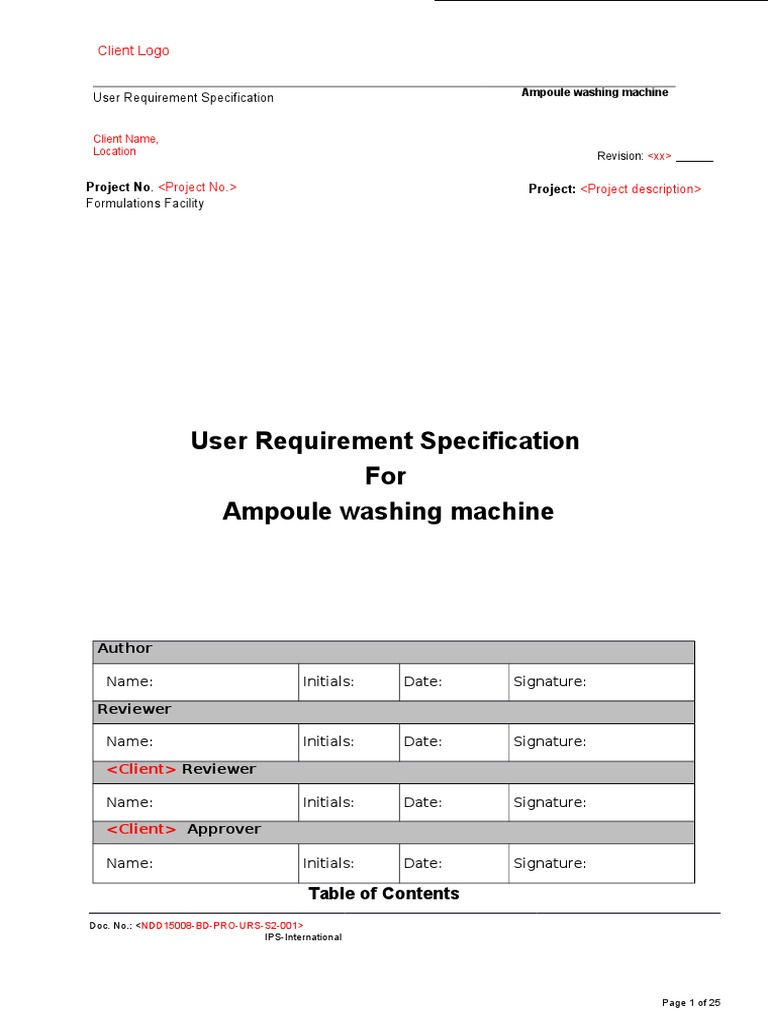 Client Logo

User Requirement Specification

Ampoule washing machine

Client Name,
Location

Revision: <xx> ______

Project No. <Project No.>
Formulations Facility

Project: <Project description>

User Requirement Specification
For
Ampoule washing machine

| Author | | | |
|---|---|---|---|
| Name: | Initials: | Date: | Signature: |
| Reviewer | | | |
| Name: | Initials: | Date: | Signature: |
| <Client> Reviewer | | | |
| Name: | Initials: | Date: | Signature: |
| <Client> Approver | | | |
| Name: | Initials: | Date: | Signature: |

Table of Contents

Doc. No.: <NDD15008-BD-PRO-URS-S2-001>
IPS-International

Page 1 of 25